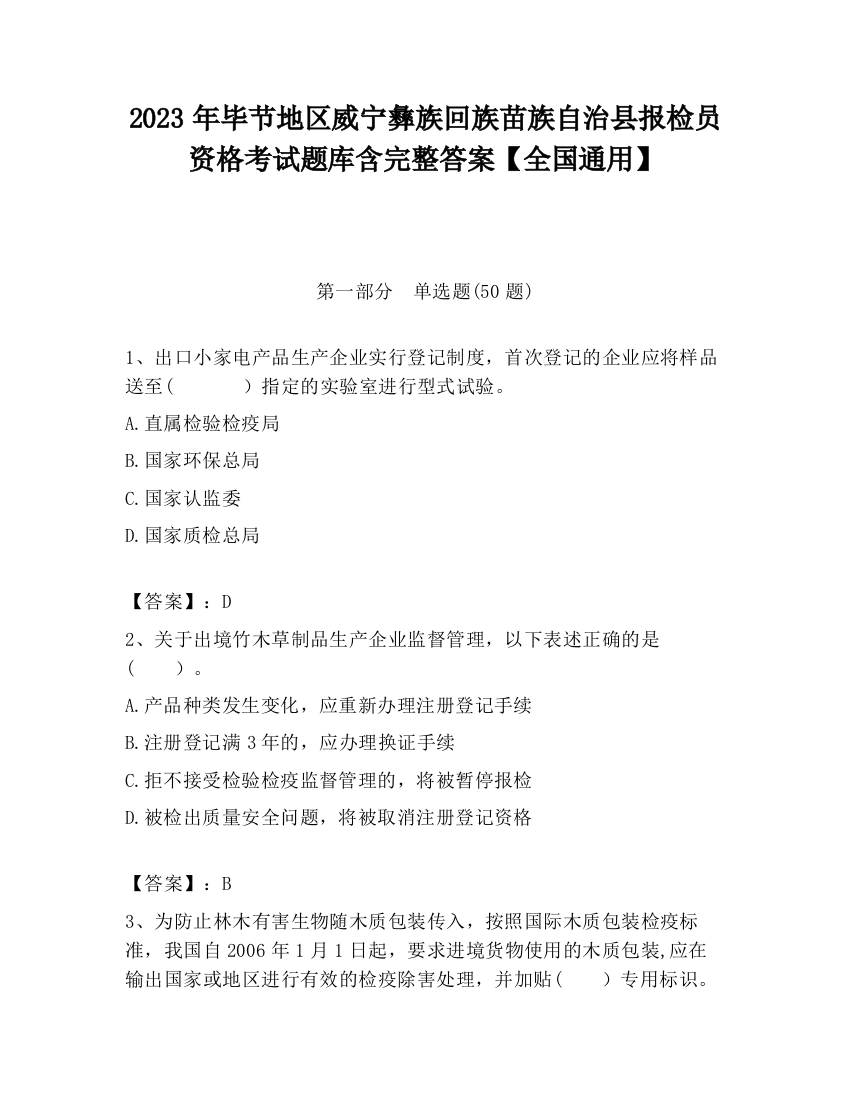 2023 年毕节地区威宁彝族回族苗族自治县报检员资格考试题库含完整答案【全国通用】

第一部分　单选题(50 题)

1、出口小家电产品生产企业实行登记制度，首次登记的企业应将样品送至(　　　　)指定的实验室进行型式试验。

A.直属检验检疫局

B.国家环保总局

C.国家认监委

D.国家质检总局

【答案】：D

2、关于出境竹木草制品生产企业监督管理，以下表述正确的是(　　)。

A.产品种类发生变化，应重新办理注册登记手续

B.注册登记满 3 年的，应办理换证手续

C.拒不接受检验检疫监督管理的，将被暂停报检

D.被检出质量安全问题，将被取消注册登记资格

【答案】：B

3、为防止林木有害生物随木质包装传入，按照国际木质包装检疫标准，我国自 2006 年 1 月 1 日起，要求进境货物使用的木质包装,应在输出国家或地区进行有效的检疫除害处理，并加贴(　　)专用标识。